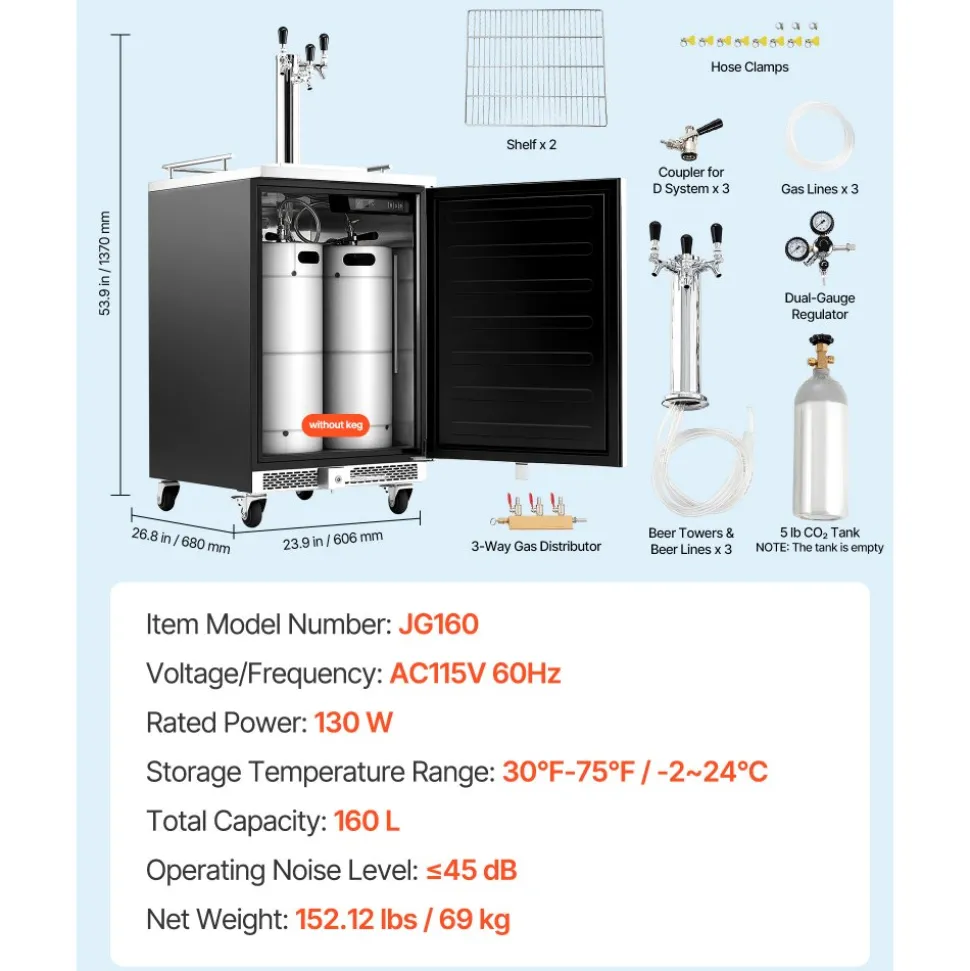 53.9 in / 1370 mm

without keg

26.8 in / 680 mm

23.9 in / 606 mm

Shelf x 2

Hose Clamps

Coupler for D System x 3

Gas Lines x 3

Dual-Gauge Regulator

3-Way Gas Distributor

Beer Towers & Beer Lines x 3

5 lb $CO_2$ Tank
NOTE: The tank is empty

Item Model Number: JG160

Voltage/Frequency: AC115V 60Hz

Rated Power: 130 W

Storage Temperature Range: 30°F-75°F / -2~24°C

Total Capacity: 160 L

Operating Noise Level: ≤45 dB

Net Weight: 152.12 lbs / 69 kg